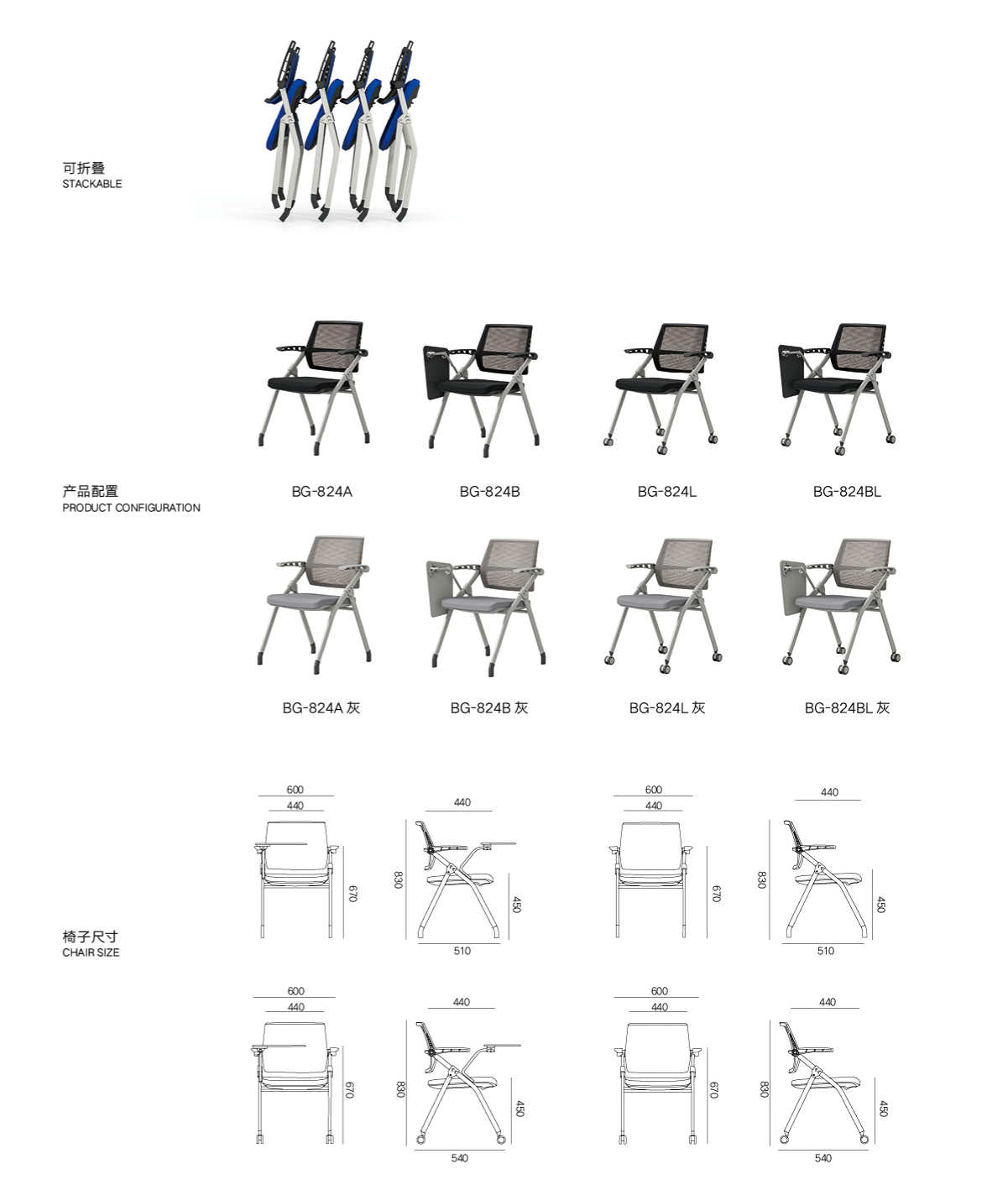 可折叠
STACKABLE

产品配置
PRODUCT CONFIGURATION

BG-824A

BG-824B

BG-824L

BG-824BL

BG-824A 灰

BG-824B 灰

BG-824L 灰

BG-824BL 灰

椅子尺寸
CHAIR SIZE

600
440
670

440
830
450
510

600
440
670

440
830
450
510

600
440
670

440
830
450
540

600
440
670

440
830
450
540